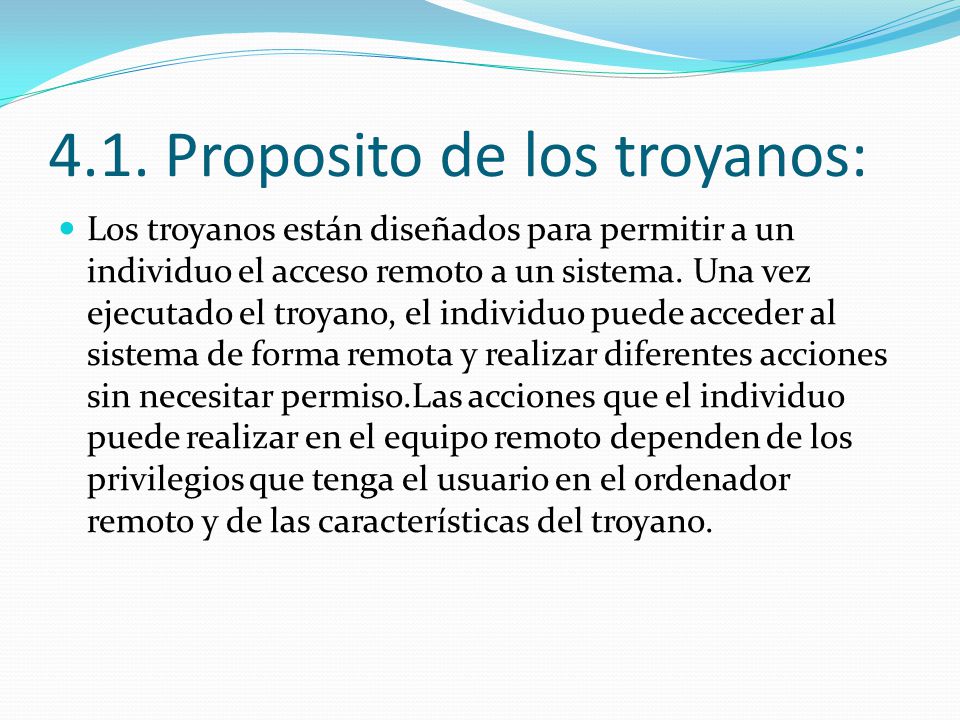 4.1. Proposito de los troyanos:

Los troyanos están diseñados para permitir a un individuo el acceso remoto a un sistema. Una vez ejecutado el troyano, el individuo puede acceder al sistema de forma remota y realizar diferentes acciones sin necesitar permiso.Las acciones que el individuo puede realizar en el equipo remoto dependen de los privilegios que tenga el usuario en el ordenador remoto y de las características del troyano.